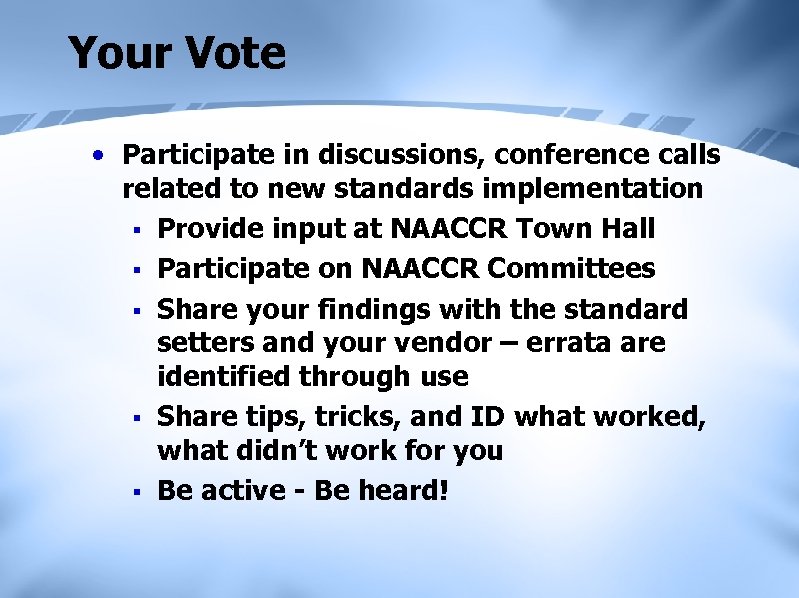 Your Vote

• Participate in discussions, conference calls related to new standards implementation
 ▪ Provide input at NAACCR Town Hall
 ▪ Participate on NAACCR Committees
 ▪ Share your findings with the standard setters and your vendor – errata are identified through use
 ▪ Share tips, tricks, and ID what worked, what didn’t work for you
 ▪ Be active - Be heard!